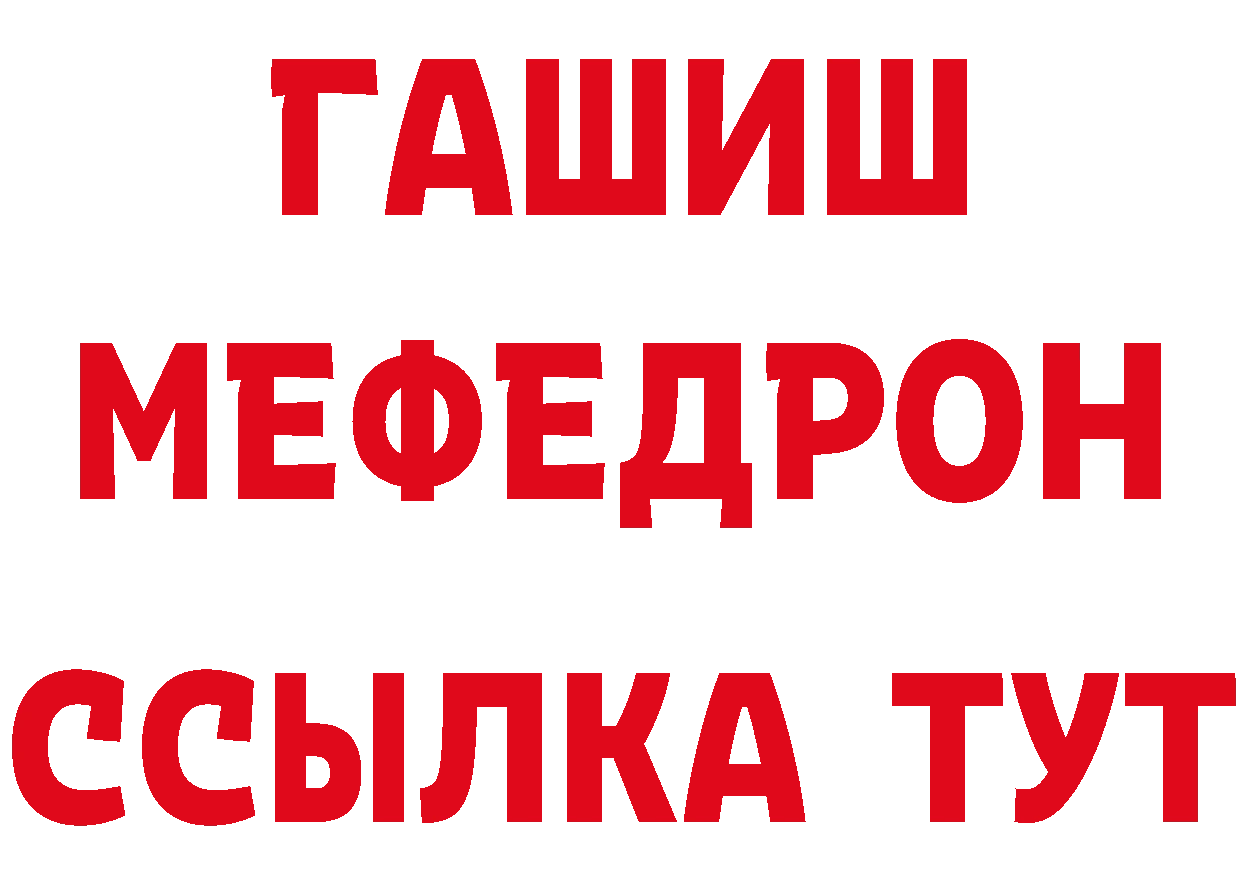 ГАШИШ
МЕФЕДРОН
ССЫЛКА ТУТ